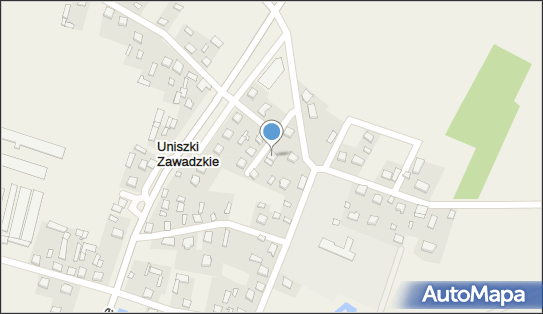 Uniszki Zawadzkie

AutoMapa